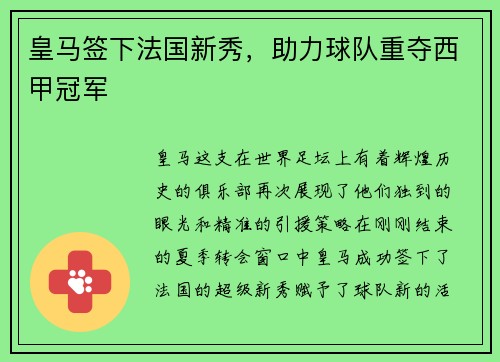 皇马签下法国新秀，助力球队重夺西甲冠军

皇马这支在世界足坛上有着辉煌历史的俱乐部再次展现了他们独到的眼光和精准的引援策略在刚刚结束的夏季转会窗口中皇马成功签下了法国的超级新秀赋予了球队新的活